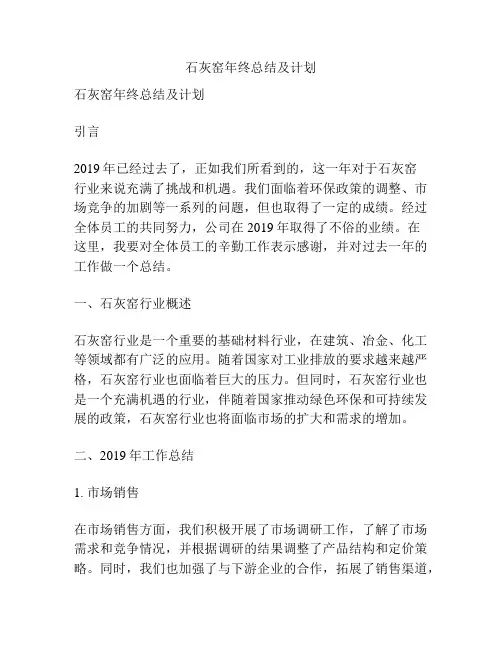 石灰窑年终总结及计划

石灰窑年终总结及计划

引言

2019年已经过去了，正如我们所看到的，这一年对于石灰窑行业来说充满了挑战和机遇。我们面临着环保政策的调整、市场竞争的加剧等一系列的问题，但也取得了一定的成绩。经过全体员工的共同努力，公司在2019年取得了不俗的业绩。在这里，我要对全体员工的辛勤工作表示感谢，并对过去一年的工作做一个总结。

一、石灰窑行业概述

石灰窑行业是一个重要的基础材料行业，在建筑、冶金、化工等领域都有广泛的应用。随着国家对工业排放的要求越来越严格，石灰窑行业也面临着巨大的压力。但同时，石灰窑行业也是一个充满机遇的行业，伴随着国家推动绿色环保和可持续发展的政策，石灰窑行业也将面临市场的扩大和需求的增加。

二、2019年工作总结

1. 市场销售

在市场销售方面，我们积极开展了市场调研工作，了解了市场需求和竞争情况，并根据调研的结果调整了产品结构和定价策略。同时，我们也加强了与下游企业的合作，拓展了销售渠道，